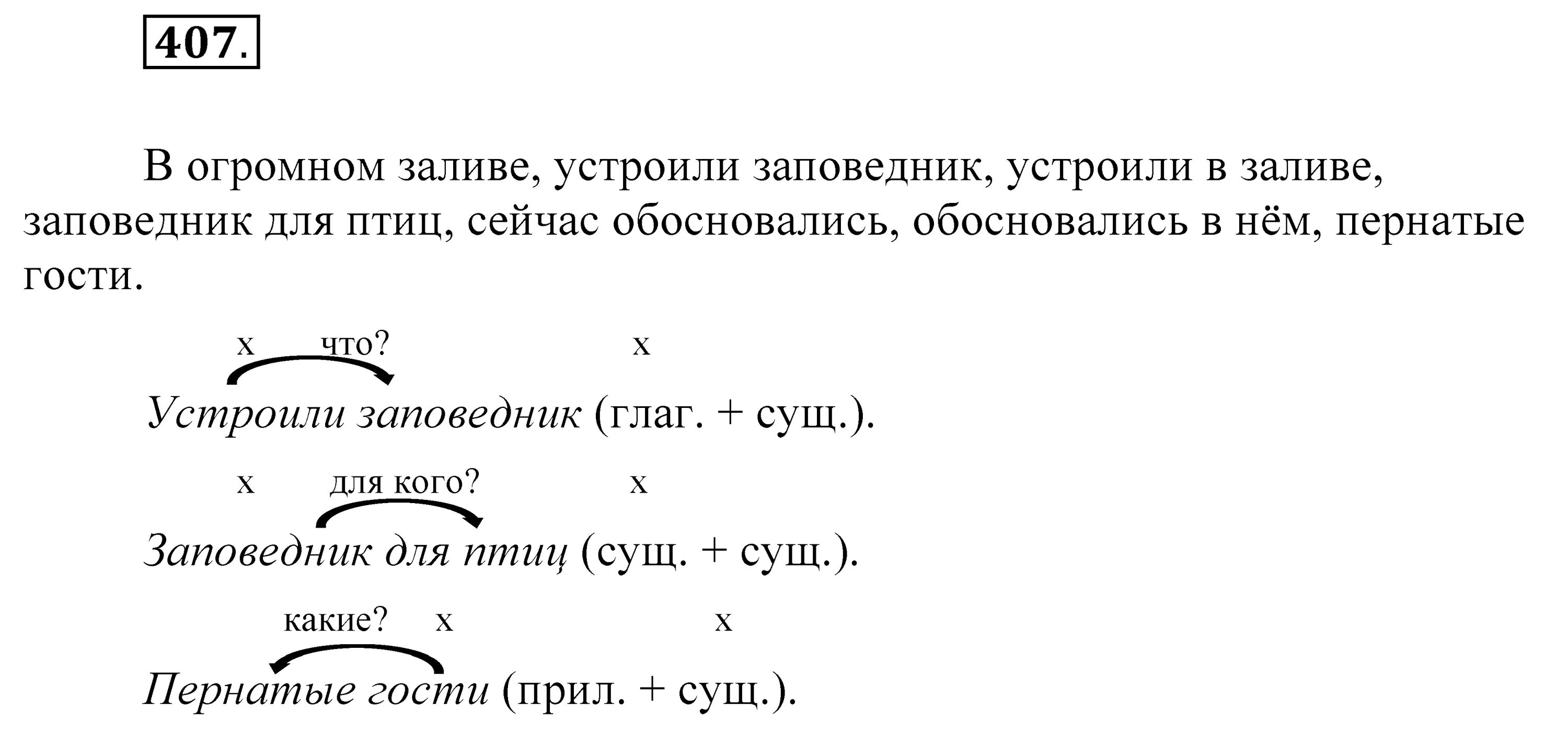 407.

В огромном заливе, устроили заповедник, устроили в заливе, заповедник для птиц, сейчас обосновались, обосновались в нём, пернатые гости.

х что? х
Устроили заповедник (глаг. + сущ.).

х для кого? х
Заповедник для птиц (сущ. + сущ.).

какие? х х
Пернатые гости (прил. + сущ.).